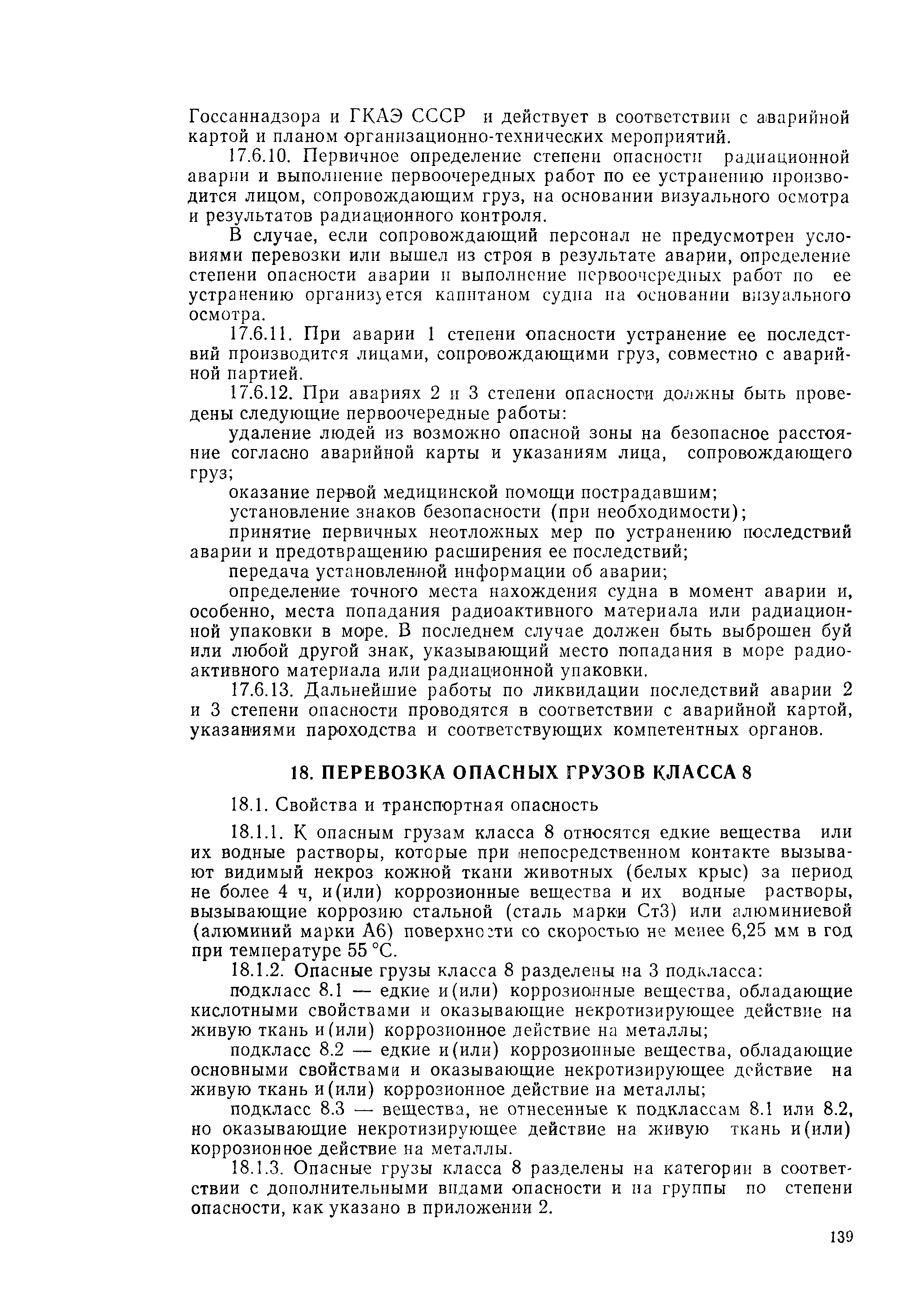 Госсаннадзора и ГКАЭ СССР и действует в соответствии с аварийной картой и планом организационно-технических мероприятий.

17.6.10. Первичное определение степени опасности радиационной аварии и выполнение первоочередных работ по ее устранению производится лицом, сопровождающим груз, на основании визуального осмотра и результатов радиационного контроля.

В случае, если сопровождающий персонал не предусмотрен условиями перевозки или вышел из строя в результате аварии, определение степени опасности аварии и выполнение первоочередных работ по ее устранению организуется капитаном судна на основании визуального осмотра.

17.6.11. При аварии 1 степени опасности устранение ее последствий производится лицами, сопровождающими груз, совместно с аварийной партией.

17.6.12. При авариях 2 и 3 степени опасности должны быть проведены следующие первоочередные работы:

удаление людей из возможно опасной зоны на безопасное расстояние согласно аварийной карты и указаниям лица, сопровождающего груз;

оказание первой медицинской помощи пострадавшим;

установление знаков безопасности (при необходимости);

принятие первичных неотложных мер по устранению последствий аварии и предотвращению расширения ее последствий;

передача установленной информации об аварии;

определение точного места нахождения судна в момент аварии и, особенно, места попадания радиоактивного материала или радиационной упаковки в море. В последнем случае должен быть выброшен буй или любой другой знак, указывающий место попадания в море радиоактивного материала или радиационной упаковки.

17.6.13. Дальнейшие работы по ликвидации последствий аварии 2 и 3 степени опасности проводятся в соответствии с аварийной картой, указаниями пароходства и соответствующих компетентных органов.

18. ПЕРЕВОЗКА ОПАСНЫХ ГРУЗОВ КЛАССА 8

18.1. Свойства и транспортная опасность

18.1.1. К опасным грузам класса 8 относятся едкие вещества или их водные растворы, которые при непосредственном контакте вызывают видимый некроз кожной ткани животных (белых крыс) за период не более 4 ч, и(или) коррозионные вещества и их водные растворы, вызывающие коррозию стальной (сталь марки Ст3) или алюминиевой (алюминий марки А6) поверхности со скоростью не менее 6,25 мм в год при температуре 55 °С.

18.1.2. Опасные грузы класса 8 разделены на 3 подкласса:

подкласс 8.1 — едкие и(или) коррозионные вещества, обладающие кислотными свойствами и оказывающие некротизирующее действие на живую ткань и(или) коррозионное действие на металлы;

подкласс 8.2 — едкие и(или) коррозионные вещества, обладающие основными свойствами и оказывающие некротизирующее действие на живую ткань и(или) коррозионное действие на металлы;

подкласс 8.3 — вещества, не отнесенные к подклассам 8.1 или 8.2, но оказывающие некротизирующее действие на живую ткань и(или) коррозионное действие на металлы.

18.1.3. Опасные грузы класса 8 разделены на категории в соответствии с дополнительными видами опасности и на группы по степени опасности, как указано в приложении 2.

139